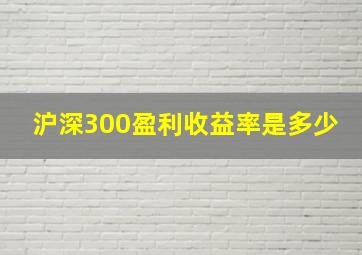 沪深300盈利收益率是多少